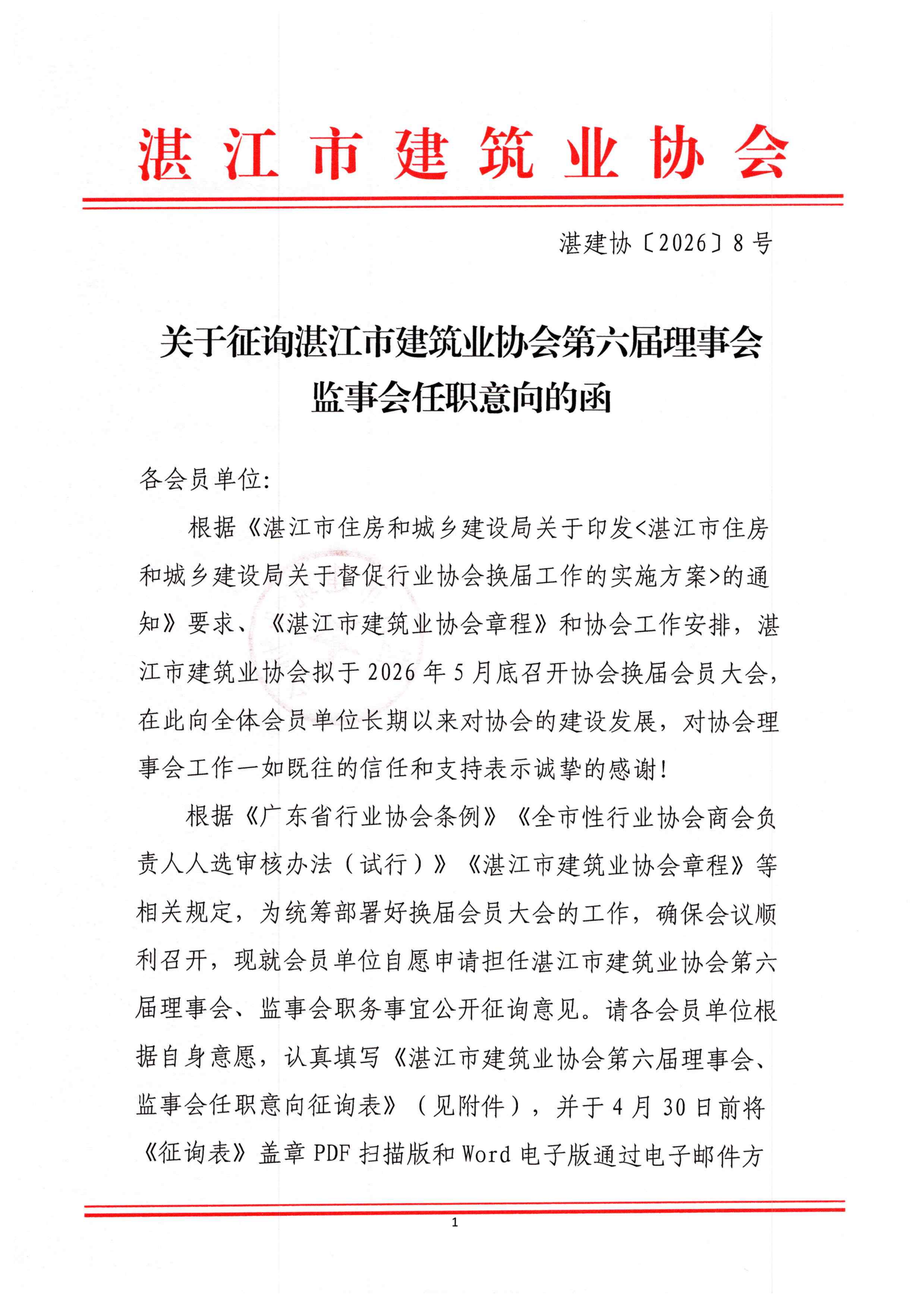 湛江市建筑业协会

湛建协〔2026〕8号

关于征询湛江市建筑业协会第六届理事会监事会任职意向的函

各会员单位:

根据《湛江市住房和城乡建设局关于印发<湛江市住房和城乡建设局关于督促行业协会换届工作的实施方案>的通知》要求、《湛江市建筑业协会章程》和协会工作安排，湛江市建筑业协会拟于2026年5月底召开协会换届会员大会，在此向全体会员单位长期以来对协会的建设发展，对协会理事会工作一如既往的信任和支持表示诚挚的感谢!

根据《广东省行业协会条例》《全市性行业协会商会负责人人选审核办法（试行）》《湛江市建筑业协会章程》等相关规定，为统筹部署好换届会员大会的工作，确保会议顺利召开，现就会员单位自愿申请担任湛江市建筑业协会第六届理事会、监事会职务事宜公开征询意见。请各会员单位根据自身意愿，认真填写《湛江市建筑业协会第六届理事会、监事会任职意向征询表》（见附件），并于4月30日前将《征询表》盖章PDF扫描版和Word电子版通过电子邮件方

1